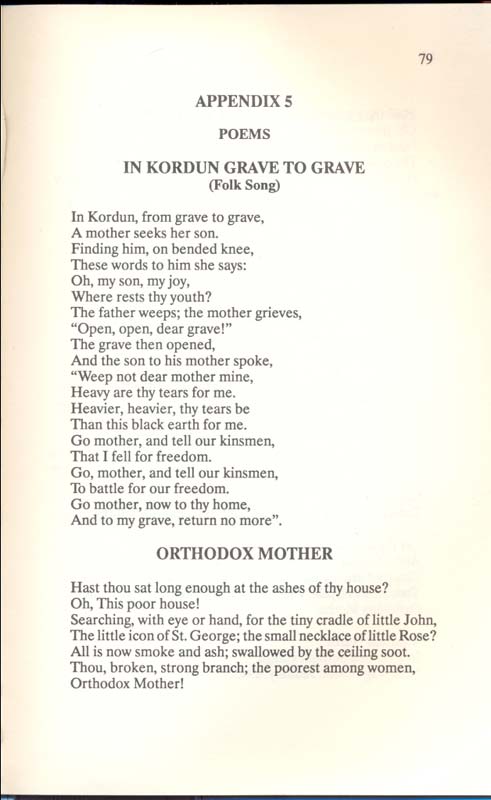 79

APPENDIX 5

POEMS

IN KORDUN GRAVE TO GRAVE
(Folk Song)

In Kordun, from grave to grave,
A mother seeks her son.
Finding him, on bended knee,
These words to him she says:
Oh, my son, my joy,
Where rests thy youth?
The father weeps; the mother grieves,
"Open, open, dear grave!"
The grave then opened,
And the son to his mother spoke,
"Weep not dear mother mine,
Heavy are thy tears for me.
Heavier, heavier, thy tears be
Than this black earth for me.
Go mother, and tell our kinsmen,
That I fell for freedom.
Go, mother, and tell our kinsmen,
To battle for our freedom.
Go mother, now to thy home,
And to my grave, return no more".

ORTHODOX MOTHER

Hast thou sat long enough at the ashes of thy house?
Oh, This poor house!
Searching, with eye or hand, for the tiny cradle of little John,
The little icon of St. George; the small necklace of little Rose?
All is now smoke and ash; swallowed by the ceiling soot.
Thou, broken, strong branch; the poorest among women,
Orthodox Mother!